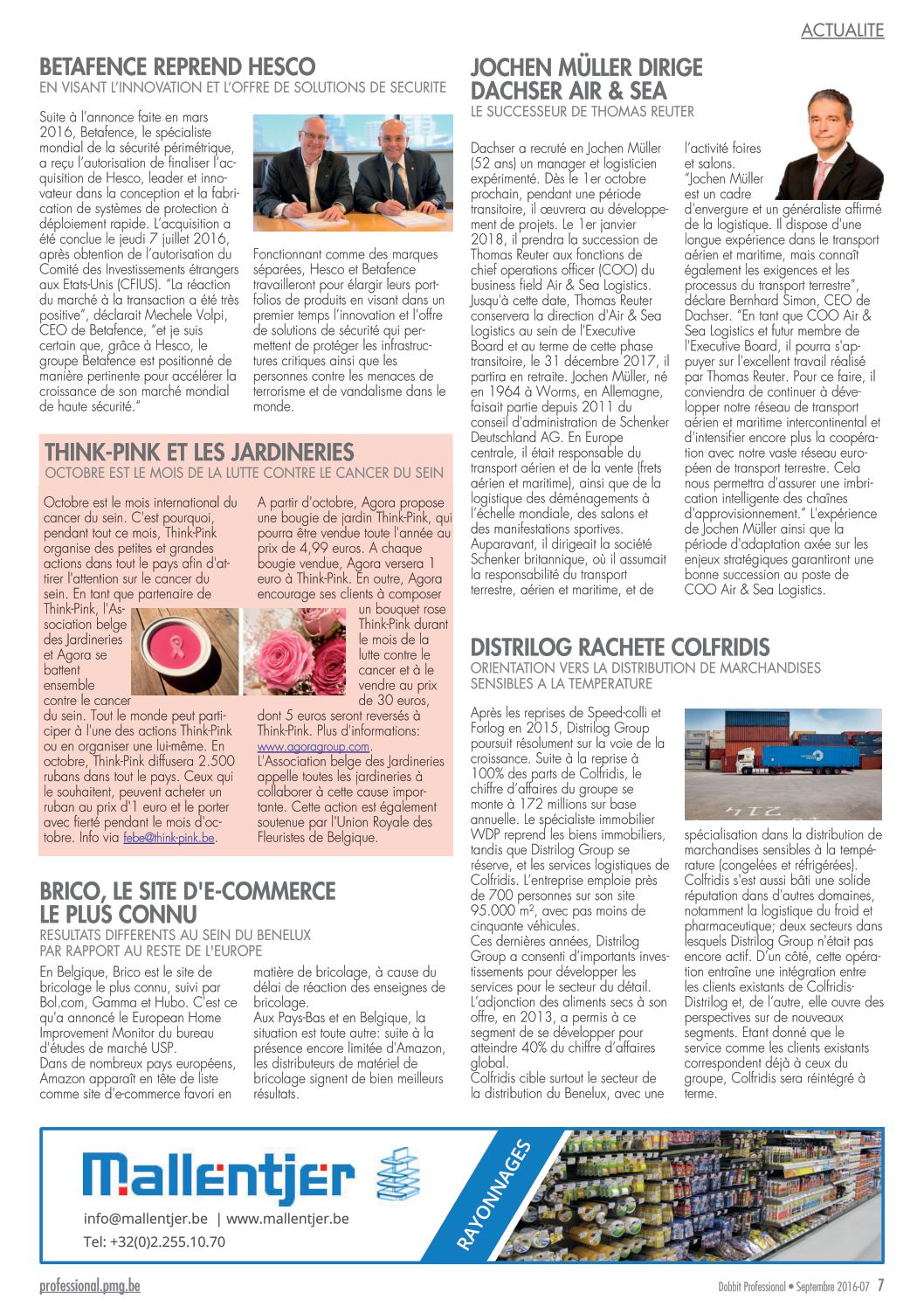 ACTUALITE

BETAFENCE REPREND HESCO
EN VISANT L'INNOVATION ET L'OFFRE DE SOLUTIONS DE SECURITE

Suite à l'annonce faite en mars 2016, Betafence, le spécialiste mondial de la sécurité périmétrique, a reçu l'autorisation de finaliser l'acquisition de Hesco, leader et innovateur dans la conception et la fabrication de systèmes de protection à déploiement rapide. L'acquisition a été conclue le jeudi 7 juillet 2016, après obtention de l'autorisation du Comité des Investissements étrangers aux Etats-Unis (CFIUS). "La réaction du marché à la transaction a été très positive", déclarait Mechele Volpi, CEO de Betafence, "et je suis certain que, grâce à Hesco, le groupe Betafence est positionné de manière pertinente pour accélérer la croissance de son marché mondial de haute sécurité."

Fonctionnant comme des marques séparées, Hesco et Betafence travailleront pour élargir leurs portfolios de produits en visant dans un premier temps l'innovation et l'offre de solutions de sécurité qui permettent de protéger les infrastructures critiques ainsi que les personnes contre les menaces de terrorisme et de vandalisme dans le monde.

THINK-PINK ET LES JARDINERIES
OCTOBRE EST LE MOIS DE LA LUTTE CONTRE LE CANCER DU SEIN

Octobre est le mois international du cancer du sein. C'est pourquoi, pendant tout ce mois, Think-Pink organise des petites et grandes actions dans tout le pays afin d'attirer l'attention sur le cancer du sein. En tant que partenaire de Think-Pink, l'Association belge des Jardineries et Agora se battent ensemble contre le cancer du sein. Tout le monde peut participer à l'une des actions Think-Pink ou en organiser une lui-même. En octobre, Think-Pink diffusera 2.500 rubans dans tout le pays. Ceux qui le souhaitent, peuvent acheter un ruban au prix d'1 euro et le porter avec fierté pendant le mois d'octobre. Info via febe@think-pink.be.

A partir d'octobre, Agora propose une bougie de jardin Think-Pink, qui pourra être vendue toute l'année au prix de 4,99 euros. A chaque bougie vendue, Agora versera 1 euro à Think-Pink. En outre, Agora encourage ses clients à composer un bouquet rose Think-Pink durant le mois de la lutte contre le cancer et à le vendre au prix de 30 euros, dont 5 euros seront reversés à Think-Pink. Plus d'informations: www.agoragroup.com.
L'Association belge des Jardineries appelle toutes les jardineries à collaborer à cette cause importante. Cette action est également soutenue par l'Union Royale des Fleuristes de Belgique.

BRICO, LE SITE D'E-COMMERCE LE PLUS CONNU
RESULTATS DIFFERENTS AU SEIN DU BENELUX PAR RAPPORT AU RESTE DE L'EUROPE

En Belgique, Brico est le site de bricolage le plus connu, suivi par Bol.com, Gamma et Hubo. C'est ce qu'a annoncé le European Home Improvement Monitor du bureau d'études de marché USP.
Dans de nombreux pays européens, Amazon apparaît en tête de liste comme site d'e-commerce favori en matière de bricolage, à cause du délai de réaction des enseignes de bricolage.
Aux Pays-Bas et en Belgique, la situation est toute autre: suite à la présence encore limitée d'Amazon, les distributeurs de matériel de bricolage signent de bien meilleurs résultats.

JOCHEN MÜLLER DIRIGE DACHSER AIR & SEA
LE SUCCESSEUR DE THOMAS REUTER

Dachser a recruté en Jochen Müller (52 ans) un manager et logisticien expérimenté. Dès le 1er octobre prochain, pendant une période transitoire, il œuvrera au développement de projets. Le 1er janvier 2018, il prendra la succession de Thomas Reuter aux fonctions de chief operations officer (COO) du business field Air & Sea Logistics. Jusqu'à cette date, Thomas Reuter conservera la direction d'Air & Sea Logistics au sein de l'Executive Board et au terme de cette phase transitoire, le 31 décembre 2017, il partira en retraite. Jochen Müller, né en 1964 à Worms, en Allemagne, faisait partie depuis 2011 du conseil d'administration de Schenker Deutschland AG. En Europe centrale, il était responsable du transport aérien et de la vente (frets aérien et maritime), ainsi que de la logistique des déménagements à l'échelle mondiale, des salons et des manifestations sportives. Auparavant, il dirigeait la société Schenker britannique, où il assumait la responsabilité du transport terrestre, aérien et maritime, et de l'activité foires et salons.
"Jochen Müller est un cadre d'envergure et un généraliste affirmé de la logistique. Il dispose d'une longue expérience dans le transport aérien et maritime, mais connaît également les exigences et les processus du transport terrestre", déclare Bernhard Simon, CEO de Dachser. "En tant que COO Air & Sea Logistics et futur membre de l'Executive Board, il pourra s'appuyer sur l'excellent travail réalisé par Thomas Reuter. Pour ce faire, il conviendra de continuer à développer notre réseau de transport aérien et maritime intercontinental et d'intensifier encore plus la coopération avec notre vaste réseau européen de transport terrestre. Cela nous permettra d'assurer une imbrication intelligente des chaînes d'approvisionnement." L'expérience de Jochen Müller ainsi que la période d'adaptation axée sur les enjeux stratégiques garantiront une bonne succession au poste de COO Air & Sea Logistics.

DISTRILOG RACHETE COLFRIDIS
ORIENTATION VERS LA DISTRIBUTION DE MARCHANDISES SENSIBLES A LA TEMPERATURE

Après les reprises de Speed-colli et Forlog en 2015, Distrilog Group poursuit résolument sur la voie de la croissance. Suite à la reprise à 100% des parts de Colfridis, le chiffre d'affaires du groupe se monte à 172 millions sur base annuelle. Le spécialiste immobilier WDP reprend les biens immobiliers, tandis que Distrilog Group se réserve, et les services logistiques de Colfridis. L'entreprise emploie près de 700 personnes sur son site 95.000 m², avec pas moins de cinquante véhicules.
Ces dernières années, Distrilog Group a consenti d'importants investissements pour développer les services pour le secteur du détail. L'adjonction des aliments secs à son offre, en 2013, a permis à ce segment de se développer pour atteindre 40% du chiffre d'affaires global.
Colfridis cible surtout le secteur de la distribution du Benelux, avec une spécialisation dans la distribution de marchandises sensibles à la température (congelées et réfrigérées). Colfridis s'est aussi bâti une solide réputation dans d'autres domaines, notamment la logistique du froid et pharmaceutique; deux secteurs dans lesquels Distrilog Group n'était pas encore actif. D'un côté, cette opération entraîne une intégration entre les clients existants de Colfridis-Distrilog et, de l'autre, elle ouvre des perspectives sur de nouveaux segments. Etant donné que le service comme les clients existants correspondent déjà à ceux du groupe, Colfridis sera réintégré à terme.

Mallentjer
info@mallentjer.be | www.mallentjer.be
Tel: +32(0)2.255.10.70
RAYONNAGES

professional.pmg.be
Dobbit Professional • Septembre 2016-07 7